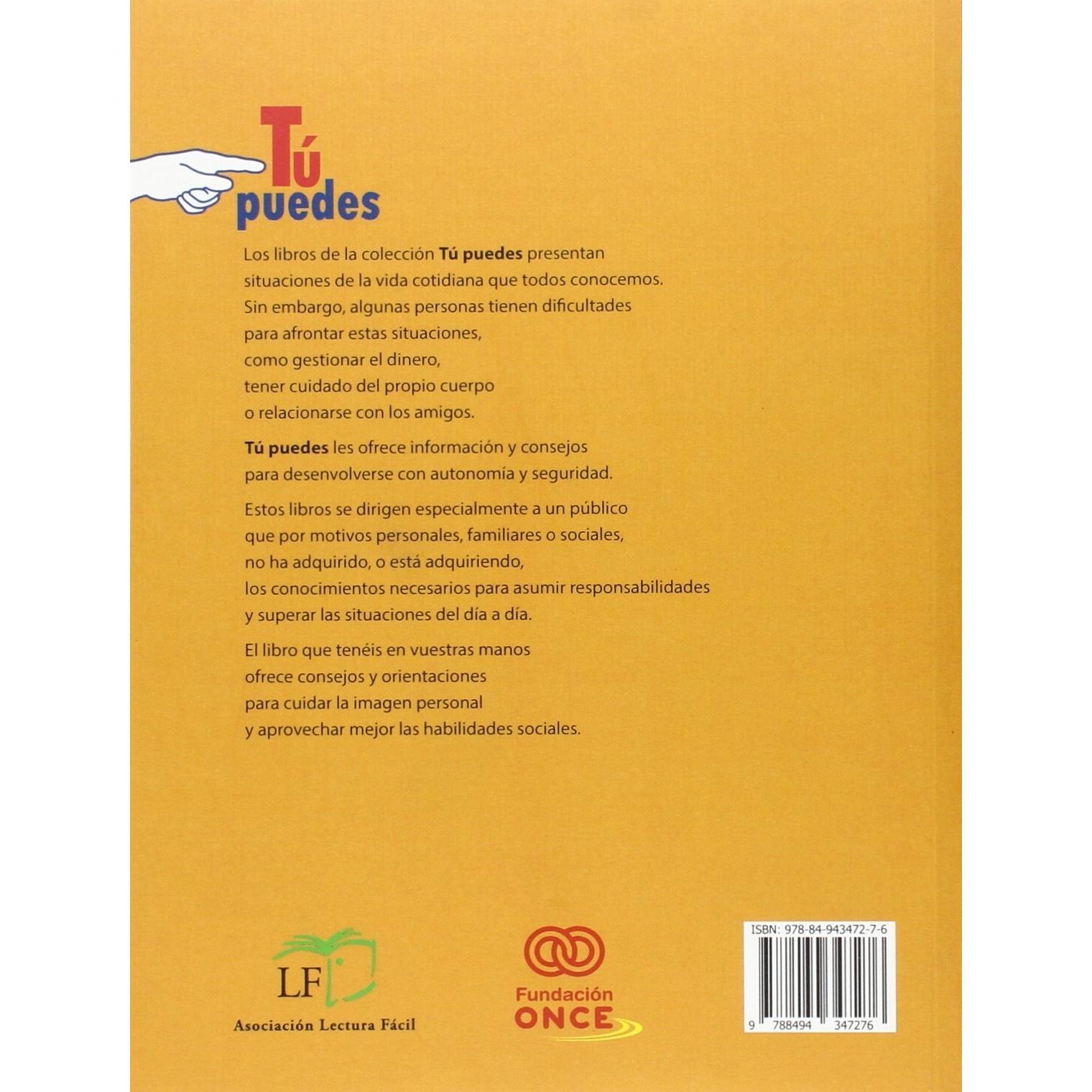 Tú
puedes

Los libros de la colección Tú puedes presentan situaciones de la vida cotidiana que todos conocemos. Sin embargo, algunas personas tienen dificultades para afrontar estas situaciones, como gestionar el dinero, tener cuidado del propio cuerpo o relacionarse con los amigos.

Tú puedes les ofrece información y consejos para desenvolverse con autonomía y seguridad.

Estos libros se dirigen especialmente a un público que por motivos personales, familiares o sociales, no ha adquirido, o está adquiriendo, los conocimientos necesarios para asumir responsabilidades y superar las situaciones del día a día.

El libro que tenéis en vuestras manos ofrece consejos y orientaciones para cuidar la imagen personal y aprovechar mejor las habilidades sociales.

LF
Asociación Lectura Fácil

Fundación
ONCE

ISBN: 978-84-943472-7-6
9 788494 347276